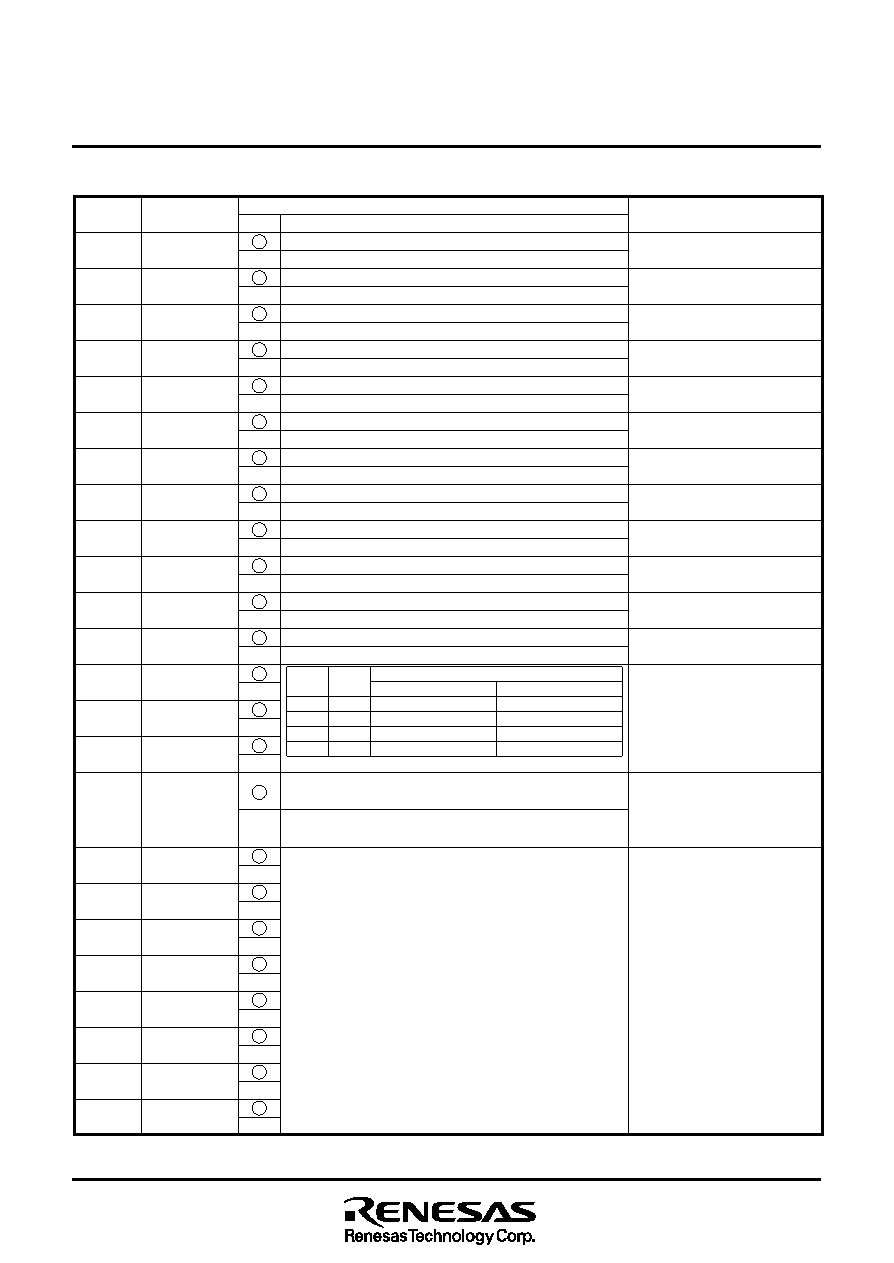 RENESAS
Renesas Technology Corp.